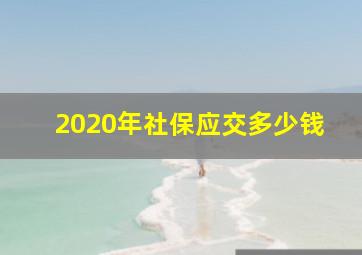 2020年社保应交多少钱